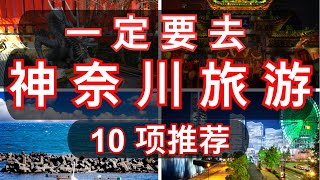 一定要去
神奈川旅游
10 项推荐